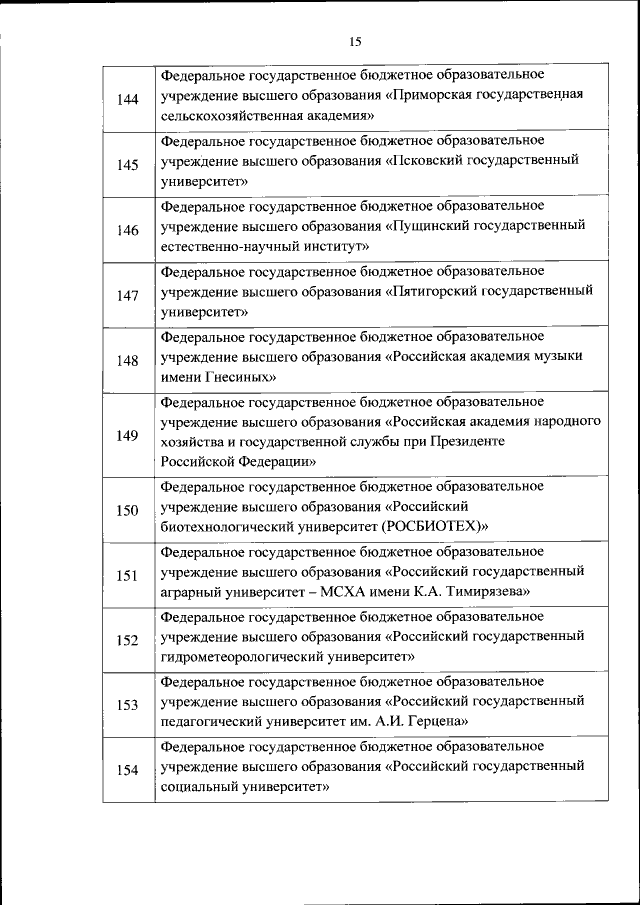 15

| | |
|---|---|
| 144 | Федеральное государственное бюджетное образовательное учреждение высшего образования «Приморская государственная сельскохозяйственная академия» |
| 145 | Федеральное государственное бюджетное образовательное учреждение высшего образования «Псковский государственный университет» |
| 146 | Федеральное государственное бюджетное образовательное учреждение высшего образования «Пущинский государственный естественно-научный институт» |
| 147 | Федеральное государственное бюджетное образовательное учреждение высшего образования «Пятигорский государственный университет» |
| 148 | Федеральное государственное бюджетное образовательное учреждение высшего образования «Российская академия музыки имени Гнесиных» |
| 149 | Федеральное государственное бюджетное образовательное учреждение высшего образования «Российская академия народного хозяйства и государственной службы при Президенте Российской Федерации» |
| 150 | Федеральное государственное бюджетное образовательное учреждение высшего образования «Российский биотехнологический университет (РОСБИОТЕХ)» |
| 151 | Федеральное государственное бюджетное образовательное учреждение высшего образования «Российский государственный аграрный университет – МСХА имени К.А. Тимирязева» |
| 152 | Федеральное государственное бюджетное образовательное учреждение высшего образования «Российский государственный гидрометеорологический университет» |
| 153 | Федеральное государственное бюджетное образовательное учреждение высшего образования «Российский государственный педагогический университет им. А.И. Герцена» |
| 154 | Федеральное государственное бюджетное образовательное учреждение высшего образования «Российский государственный социальный университет» |